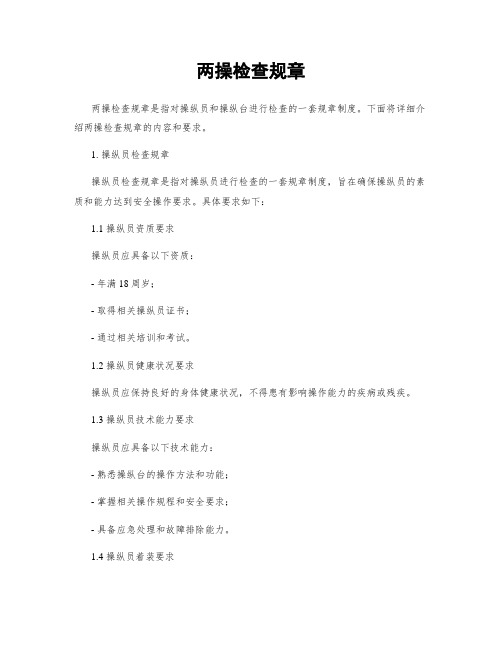 两操检查规章

两操检查规章是指对操纵员和操纵台进行检查的一套规章制度。下面将详细介绍两操检查规章的内容和要求。

1. 操纵员检查规章

操纵员检查规章是指对操纵员进行检查的一套规章制度，旨在确保操纵员的素质和能力达到安全操作要求。具体要求如下：

1.1 操纵员资质要求

操纵员应具备以下资质：

- 年满 18 周岁；

- 取得相关操纵员证书；

- 通过相关培训和考试。

1.2 操纵员健康状况要求

操纵员应保持良好的身体健康状况，不得患有影响操作能力的疾病或残疾。

1.3 操纵员技术能力要求

操纵员应具备以下技术能力：

- 熟悉操纵台的操作方法和功能；

- 掌握相关操作规程和安全要求；

- 具备应急处理和故障排除能力。

1.4 操纵员着装要求